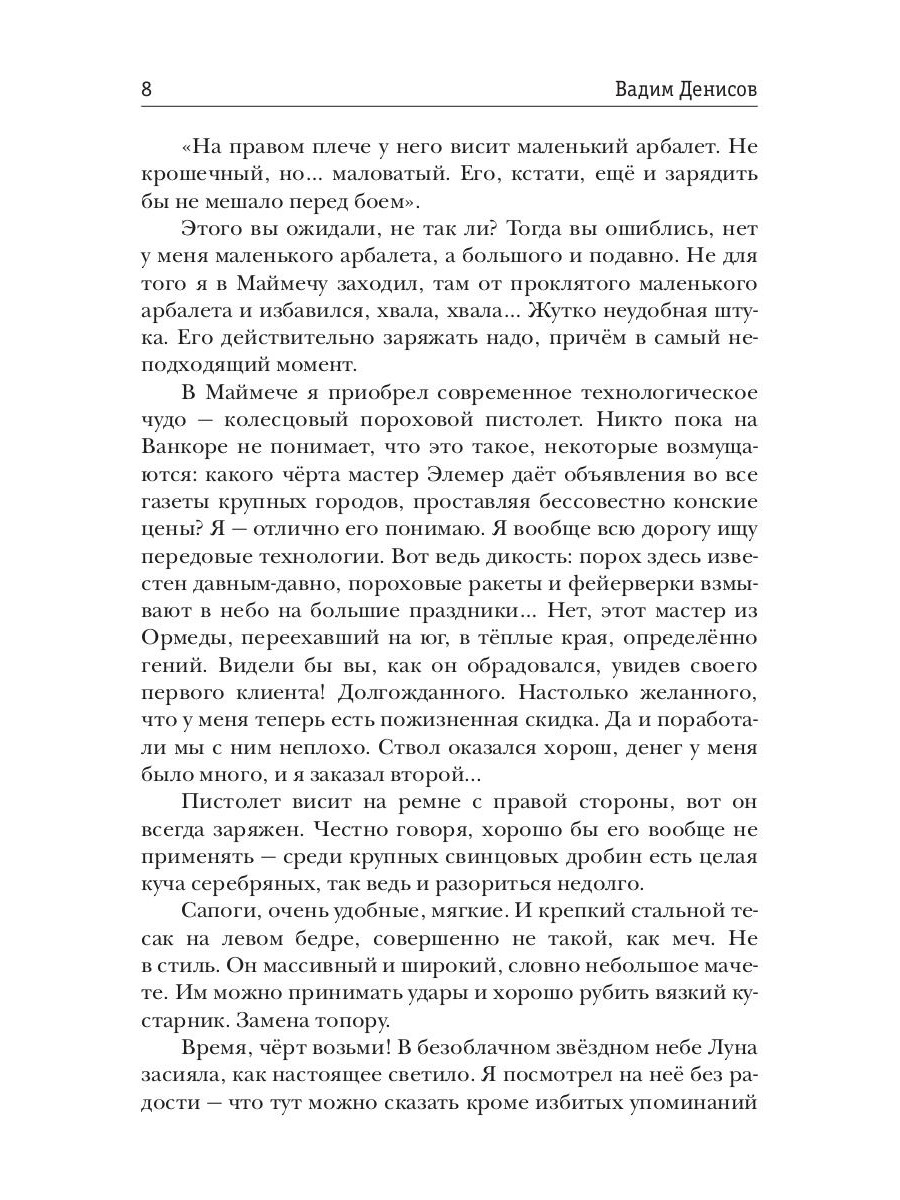 8 Вадим Денисов

«На правом плече у него висит маленький арбалет. Не крошечный, но... маловатый. Его, кстати, ещё и зарядить бы не мешало перед боем».

Этого вы ожидали, не так ли? Тогда вы ошиблись, нет у меня маленького арбалета, а большого и подавно. Не для того я в Маймечу заходил, там от проклятого маленького арбалета и избавился, хвала, хвала... Жутко неудобная штука. Его действительно заряжать надо, причём в самый неподходящий момент.

В Маймече я приобрел современное технологическое чудо — колесцовый пороховой пистолет. Никто пока на Ванкоре не понимает, что это такое, некоторые возмущаются: какого чёрта мастер Элемер даёт объявления во все газеты крупных городов, проставляя бессовестно конские цены? Я — отлично его понимаю. Я вообще всю дорогу ищу передовые технологии. Вот ведь дикость: порох здесь известен давным-давно, пороховые ракеты и фейерверки взмывают в небо на большие праздники... Нет, этот мастер из Ормеды, переехавший на юг, в тёплые края, определённо гений. Видели бы вы, как он обрадовался, увидев своего первого клиента! Долгожданного. Настолько желанного, что у меня теперь есть пожизненная скидка. Да и поработали мы с ним неплохо. Ствол оказался хорош, денег у меня было много, и я заказал второй...

Пистолет висит на ремне с правой стороны, вот он всегда заряжен. Честно говоря, хорошо бы его вообще не применять — среди крупных свинцовых дробин есть целая куча серебряных, так ведь и разориться недолго.

Сапоги, очень удобные, мягкие. И крепкий стальной тесак на левом бедре, совершенно не такой, как меч. Не в стиль. Он массивный и широкий, словно небольшое мачете. Им можно принимать удары и хорошо рубить вязкий кустарник. Замена топору.

Время, чёрт возьми! В безоблачном звёздном небе Луна засияла, как настоящее светило. Я посмотрел на неё без радости — что тут можно сказать кроме избитых упоминаний